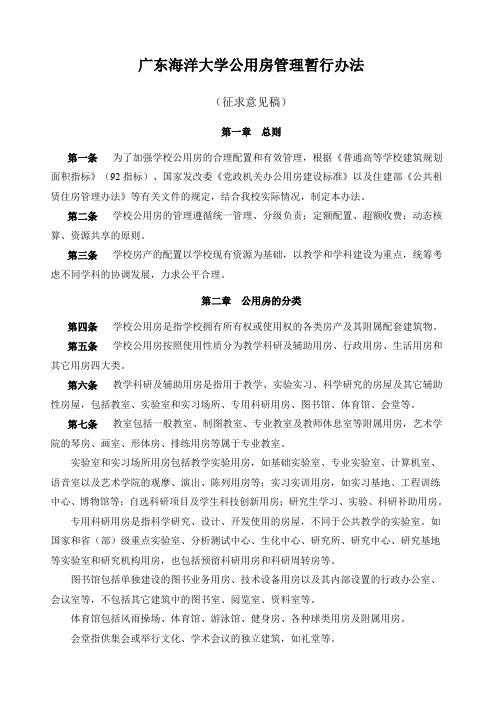 广东海洋大学公用房管理暂行办法

（征求意见稿）

第一章　总则

第一条　为了加强学校公用房的合理配置和有效管理，根据《普通高等学校建筑规划面积指标》（92 指标）、国家发改委《党政机关办公用房建设标准》以及住建部《公共租赁住房管理办法》等有关文件的规定，结合我校实际情况，制定本办法。

第二条　学校公用房的管理遵循统一管理、分级负责；定额配置、超额收费；动态核算、资源共享的原则。

第三条　学校房产的配置以学校现有资源为基础，以教学和学科建设为重点，统筹考虑不同学科的协调发展，力求公平合理。

第二章　公用房的分类

第四条　学校公用房是指学校拥有所有权或使用权的各类房产及其附属配套建筑物。

第五条　学校公用房按照使用性质分为教学科研及辅助用房、行政用房、生活用房和其它用房四大类。

第六条　教学科研及辅助用房是指用于教学、实验实习、科学研究的房屋及其它辅助性房屋，包括教室、实验室和实习场所、专用科研用房、图书馆、体育馆、会堂等。

第七条　教室包括一般教室、制图教室、专业教室及教师休息室等附属用房，艺术学院的琴房、画室、形体房、排练用房等属于专业教室。

实验室和实习场所用房包括教学实验用房，如基础实验室、专业实验室、计算机室、语音室以及艺术学院的观摩、演出、陈列用房等；实习实训用房，如实习基地、工程训练中心、博物馆等；自选科研项目及学生科技创新用房；研究生学习、实验、科研补助用房。

专用科研用房是指科学研究、设计、开发使用的房屋，不同于公共教学的实验室。如国家和省（部）级重点实验室、分析测试中心、生化中心、研究所、研究中心、研究基地等实验室和研究机构用房，也包括预留科研用房和科研周转房等。

图书馆包括单独建设的图书业务用房、技术设备用房以及其内部设置的行政办公室、会议室等，不包括其它建筑中的图书室、阅览室、资料室等。

体育馆包括风雨操场、体育馆、游泳馆、健身房、各种球类用房及附属用房。

会堂指供集会或举行文化、学术会议的独立建筑，如礼堂等。